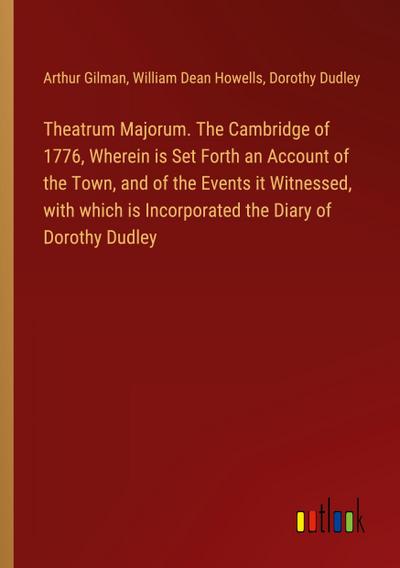 Arthur Gilman, William Dean Howells, Dorothy Dudley

Theatrum Majorum. The Cambridge of 1776, Wherein is Set Forth an Account of the Town, and of the Events it Witnessed, with which is Incorporated the Diary of Dorothy Dudley

outlook